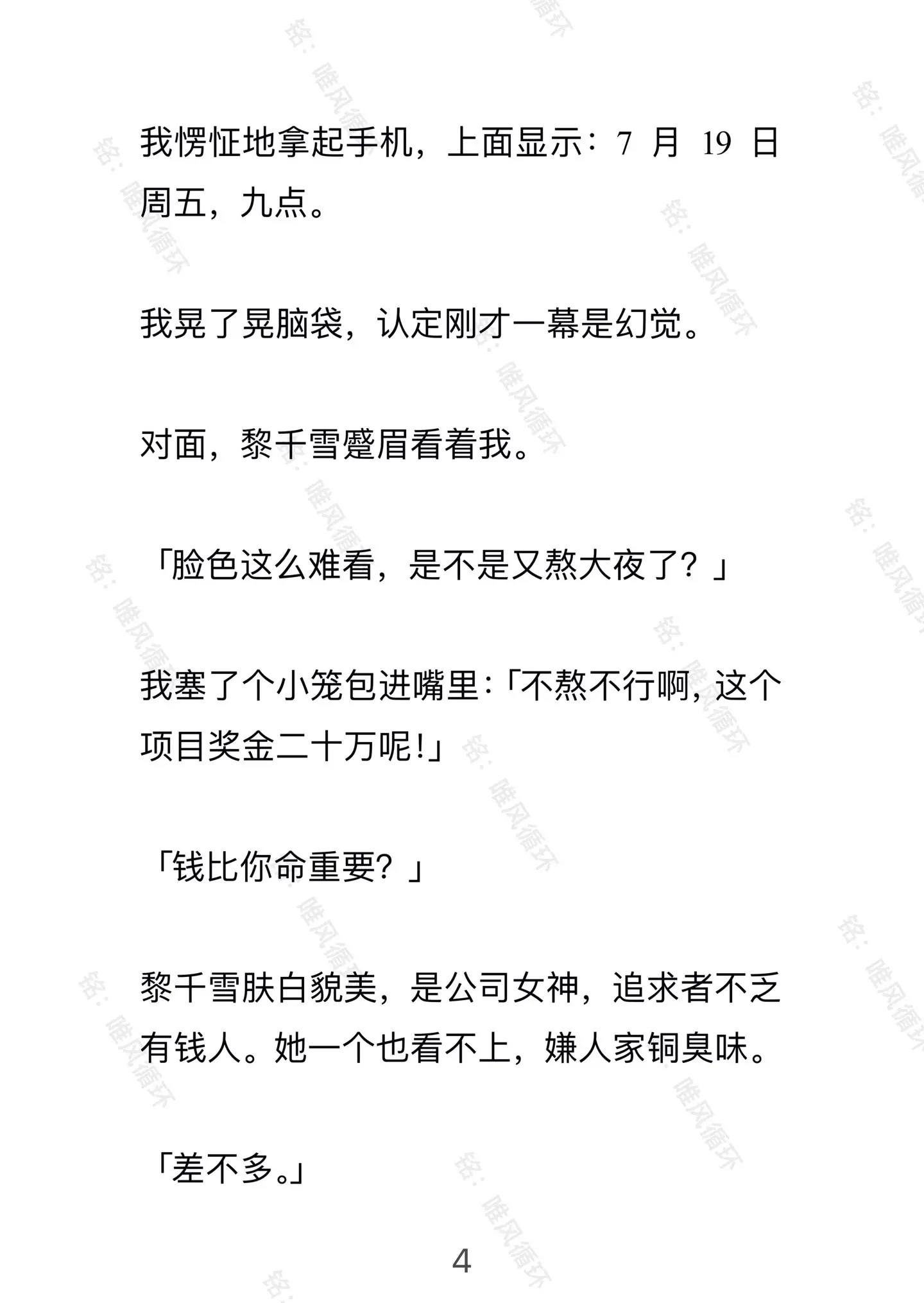 我愣怔地拿起手机，上面显示：7 月 19 日周五，九点。

我晃了晃脑袋，认定刚才一幕是幻觉。

对面，黎千雪蹙眉看着我。

「脸色这么难看，是不是又熬大夜了？」

我塞了个小笼包进嘴里：「不熬不行啊，这个项目奖金二十万呢!」

「钱比你命重要？」

黎千雪肤白貌美，是公司女神，追求者不乏有钱人。她一个也看不上，嫌人家铜臭味。

「差不多。」

4

铭：唯风循环